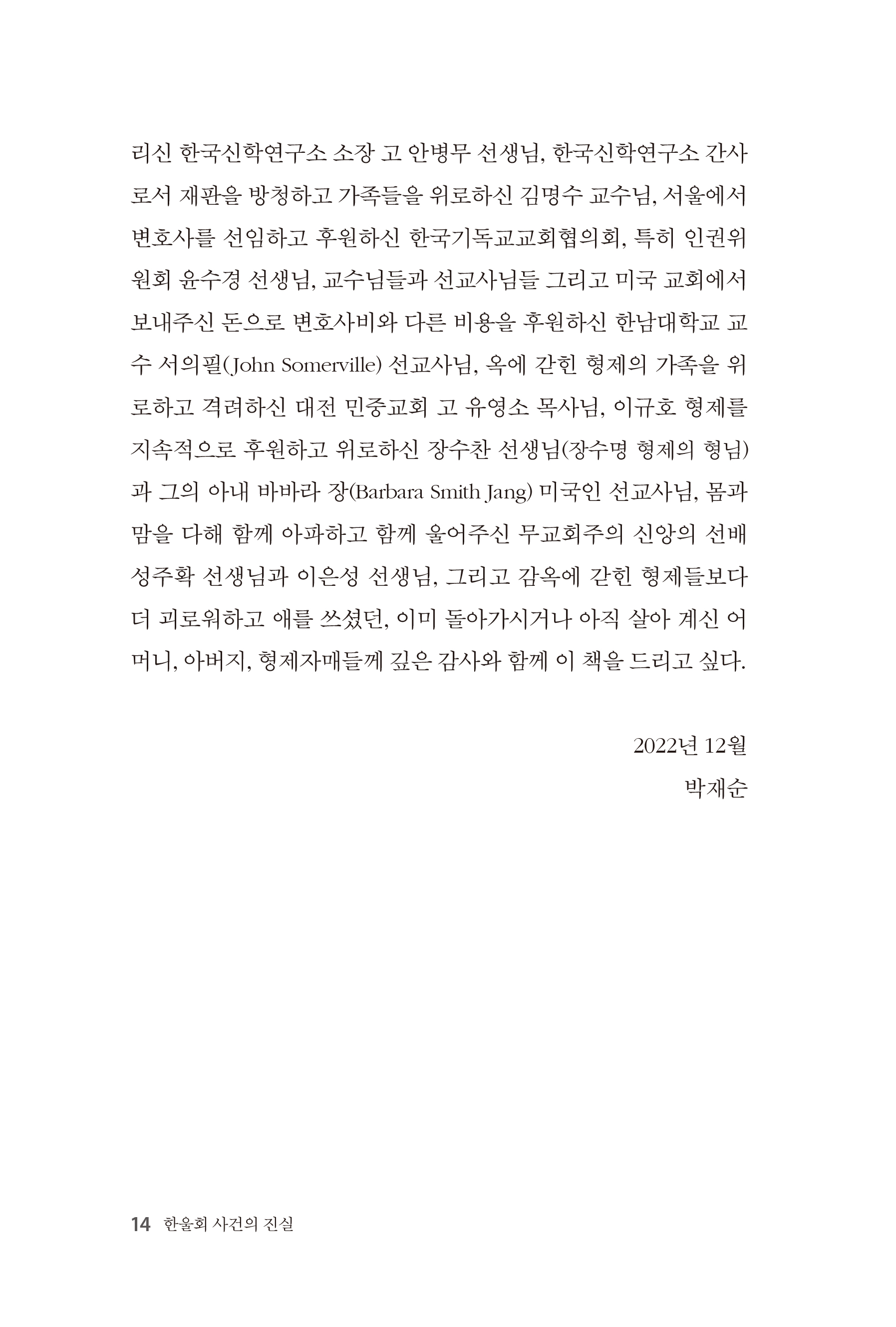 리신 한국신학연구소 소장 고 안병무 선생님, 한국신학연구소 간사로서 재판을 방청하고 가족들을 위로하신 김명수 교수님, 서울에서 변호사를 선임하고 후원하신 한국기독교교회협의회, 특히 인권위원회 윤수경 선생님, 교수님들과 선교사님들 그리고 미국 교회에서 보내주신 돈으로 변호사비와 다른 비용을 후원하신 한남대학교 교수 서의필(John Somerville) 선교사님, 옥에 갇힌 형제의 가족을 위로하고 격려하신 대전 민중교회 고 유영소 목사님, 이규호 형제를 지속적으로 후원하고 위로하신 장수찬 선생님(장수명 형제의 형님)과 그의 아내 바바라 장(Barbara Smith Jang) 미국인 선교사님, 몸과 맘을 다해 함께 아파하고 함께 울어주신 무교회주의 신앙의 선배 성주확 선생님과 이은성 선생님, 그리고 감옥에 갇힌 형제들보다 더 괴로워하고 애를 쓰셨던, 이미 돌아가시거나 아직 살아 계신 어머니, 아버지, 형제자매들께 깊은 감사와 함께 이 책을 드리고 싶다.

2022년 12월
박재순

14 한울회 사건의 진실